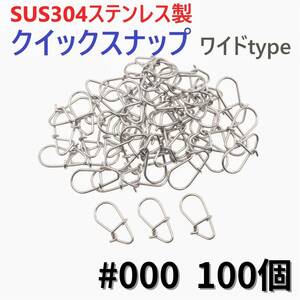 SUS304ステンレス製
クイックスナップ ワイドtype

#000 100個